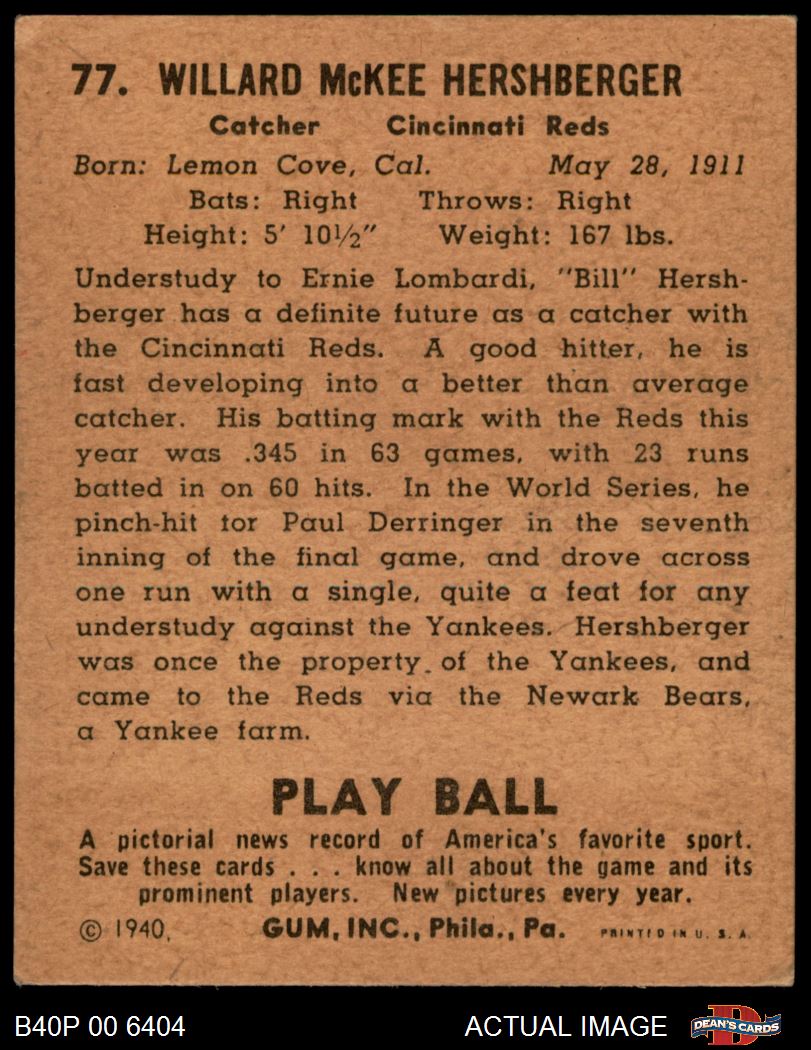 77. WILLARD McKEE HERSHBERGER

Catcher Cincinnati Reds

Born: Lemon Cove, Cal. May 28, 1911

Bats: Right Throws: Right

Height: 5' 10½" Weight: 167 lbs.

Understudy to Ernie Lombardi, "Bill" Hershberger has a definite future as a catcher with the Cincinnati Reds. A good hitter, he is fast developing into a better than average catcher. His batting mark with the Reds this year was .345 in 63 games, with 23 runs batted in on 60 hits. In the World Series, he pinch-hit for Paul Derringer in the seventh inning of the final game, and drove across one run with a single, quite a feat for any understudy against the Yankees. Hershberger was once the property of the Yankees, and came to the Reds via the Newark Bears, a Yankee farm.

PLAY BALL

A pictorial news record of America's favorite sport. Save these cards . . . know all about the game and its prominent players. New pictures every year.

© 1940, GUM, INC., Phila., Pa. PRINTED IN U. S. A.

B40P 00 6404

ACTUAL IMAGE

DEAN'S CARDS